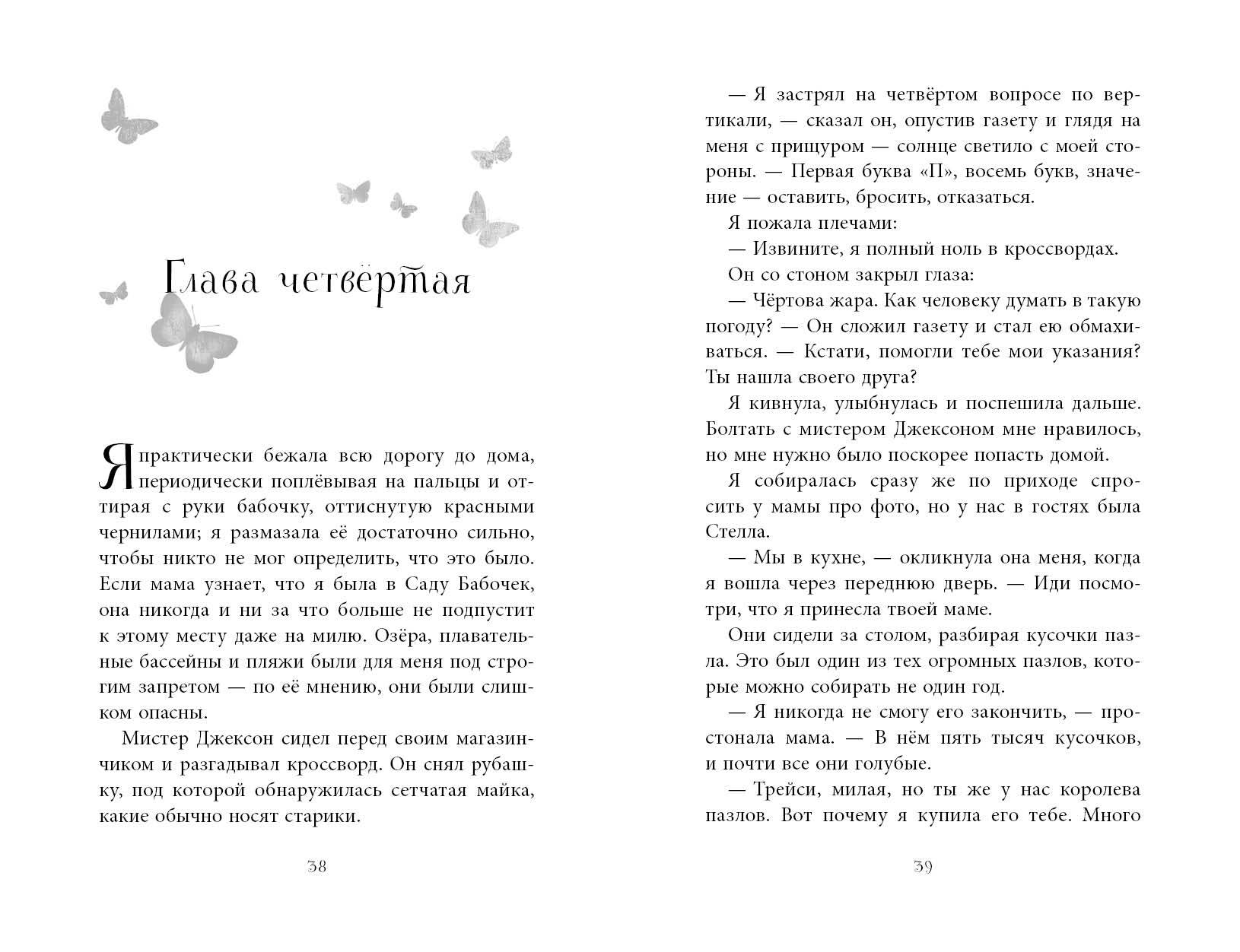 Глава четвёртая

Я практически бежала всю дорогу до дома, периодически поплёвывая на пальцы и оттирая с руки бабочку, оттиснутую красными чернилами; я размазала её достаточно сильно, чтобы никто не мог определить, что это было. Если мама узнает, что я была в Саду Бабочек, она никогда и ни за что больше не подпустит к этому месту даже на милю. Озёра, плавательные бассейны и пляжи были для меня под строгим запретом — по её мнению, они были слишком опасны.

Мистер Джексон сидел перед своим магазинчиком и разгадывал кроссворд. Он снял рубашку, под которой обнаружилась сетчатая майка, какие обычно носят старики.

38

— Я застрял на четвёртом вопросе по вертикали, — сказал он, опустив газету и глядя на меня с прищуром — солнце светило с моей стороны. — Первая буква «П», восемь букв, значение — оставить, бросить, отказаться.

Я пожала плечами:

— Извините, я полный ноль в кроссвордах.

Он со стоном закрыл глаза:

— Чёртова жара. Как человеку думать в такую погоду? — Он сложил газету и стал ею обмахиваться. — Кстати, помогли тебе мои указания? Ты нашла своего друга?

Я кивнула, улыбнулась и поспешила дальше. Болтать с мистером Джексоном мне нравилось, но мне нужно было поскорее попасть домой.

Я собиралась сразу же по приходе спросить у мамы про фото, но у нас в гостях была Стелла.

— Мы в кухне, — окликнула она меня, когда я вошла через переднюю дверь. — Иди посмотри, что я принесла твоей маме.

Они сидели за столом, разбирая кусочки пазла. Это был один из тех огромных пазлов, которые можно собирать не один год.

— Я никогда не смогу его закончить, — простонала мама. — В нём пять тысяч кусочков, и почти все они голубые.

— Трейси, милая, но ты же у нас королева пазлов. Вот почему я купила его тебе. Много

39